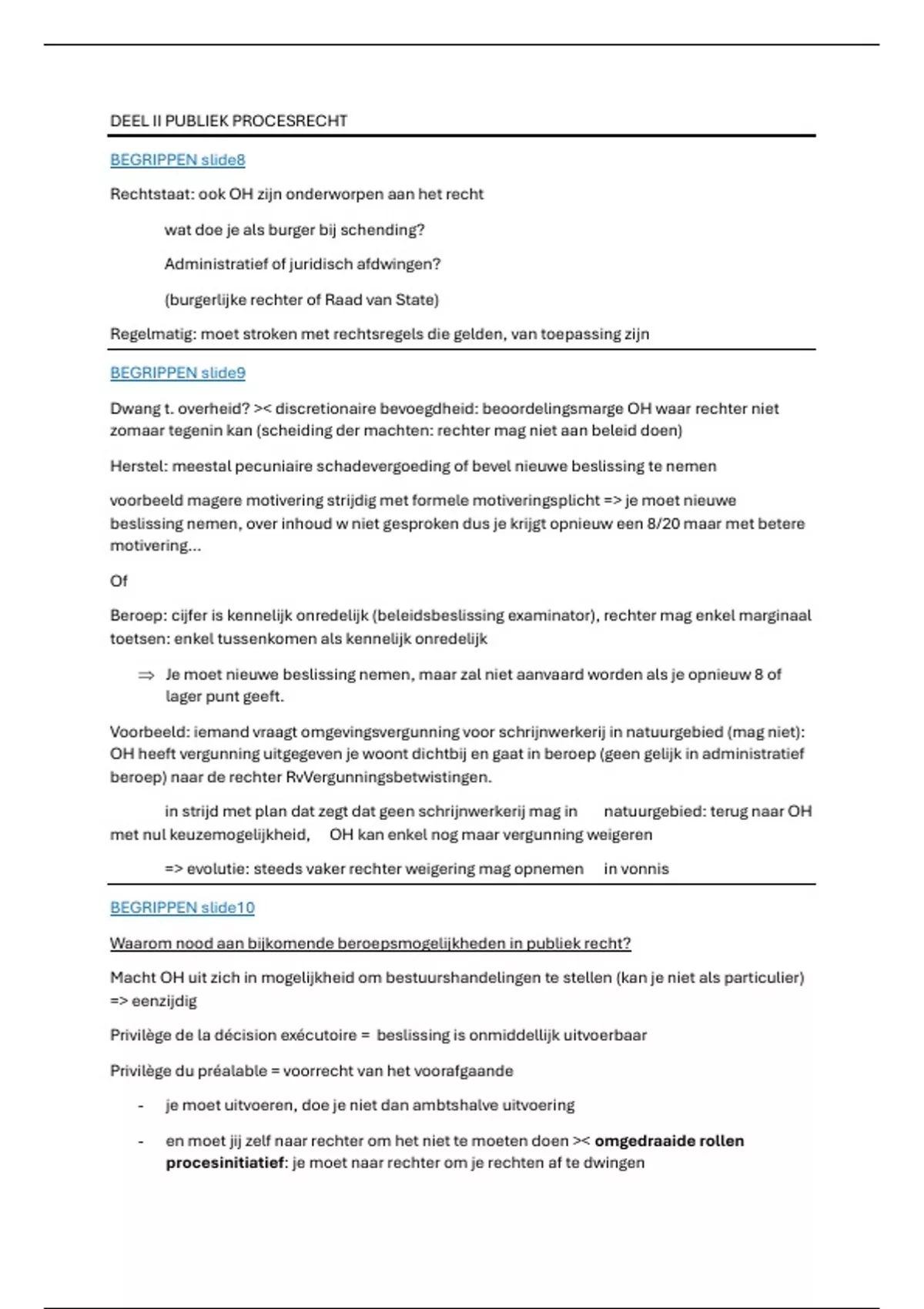 DEEL II PUBLIEK PROCESRECHT

BEGRIPPEN slide8

Rechtstaat: ook OH zijn onderworpen aan het recht

wat doe je als burger bij schending?

Administratief of juridisch afdwingen?

(burgerlijke rechter of Raad van State)

Regelmatig: moet stroken met rechtsregels die gelden, van toepassing zijn

BEGRIPPEN slide9

Dwang t. overheid? >< discretionaire bevoegdheid: beoordelingsmarge OH waar rechter niet zomaar tegenin kan (scheiding der machten: rechter mag niet aan beleid doen)

Herstel: meestal pecuniaire schadevergoeding of bevel nieuwe beslissing te nemen

voorbeeld magere motivering strijdig met formele motiveringsplicht => je moet nieuwe beslissing nemen, over inhoud w niet gesproken dus je krijgt opnieuw een 8/20 maar met betere motivering…

Of

Beroep: cijfer is kennelijk onredelijk (beleidsbeslissing examinator), rechter mag enkel marginaal toetsen: enkel tussenkomen als kennelijk onredelijk

⇒ Je moet nieuwe beslissing nemen, maar zal niet aanvaard worden als je opnieuw 8 of lager punt geeft.

Voorbeeld: iemand vraagt omgevingsvergunning voor schrijnwerkerij in natuurgebied (mag niet): OH heeft vergunning uitgegeven je woont dichtbij en gaat in beroep (geen gelijk in administratief beroep) naar de rechter RvVergunningsbetwistingen.

in strijd met plan dat zegt dat geen schrijnwerkerij mag in natuurgebied: terug naar OH met nul keuzemogelijkheid, OH kan enkel nog maar vergunning weigeren

=> evolutie: steeds vaker rechter weigering mag opnemen in vonnis

BEGRIPPEN slide10

Waarom nood aan bijkomende beroepsmogelijkheden in publiek recht?

Macht OH uit zich in mogelijkheid om bestuurshandelingen te stellen (kan je niet als particulier) => eenzijdig

Privilège de la décision exécutoire = beslissing is onmiddellijk uitvoerbaar

Privilège du préalable = voorrecht van het voorafgaande

- je moet uitvoeren, doe je niet dan ambtshalve uitvoering

- en moet jij zelf naar rechter om het niet te moeten doen >< omgedraaide rollen procesinitiatief: je moet naar rechter om je rechten af te dwingen